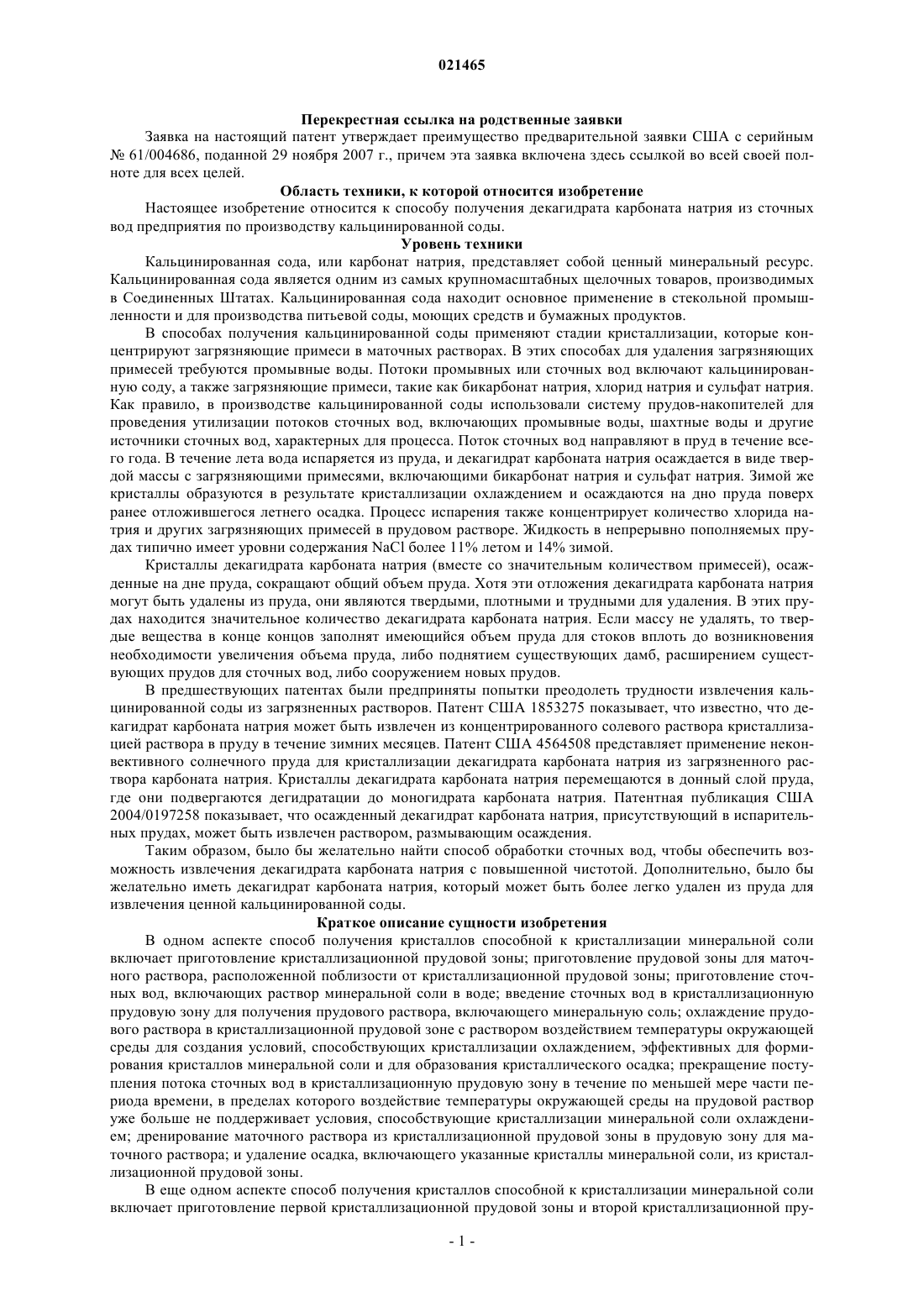 021465

Перекрестная ссылка на родственные заявки

Заявка на настоящий патент утверждает преимущество предварительной заявки США с серийным № 61/004686, поданной 29 ноября 2007 г., причем эта заявка включена здесь ссылкой во всей своей полноте для всех целей.

Область техники, к которой относится изобретение

Настоящее изобретение относится к способу получения декагидрата карбоната натрия из сточных вод предприятия по производству кальцинированной соды.

Уровень техники

Кальцинированная сода, или карбонат натрия, представляет собой ценный минеральный ресурс. Кальцинированная сода является одним из самых крупномасштабных щелочных товаров, производимых в Соединенных Штатах. Кальцинированная сода находит основное применение в стекольной промышленности и для производства питьевой соды, моющих средств и бумажных продуктов.

В способах получения кальцинированной соды применяют стадии кристаллизации, которые концентрируют загрязняющие примеси в маточных растворах. В этих способах для удаления загрязняющих примесей требуются промывные воды. Потоки промывных или сточных вод включают кальцинированную соду, а также загрязняющие примеси, такие как бикарбонат натрия, хлорид натрия и сульфат натрия. Как правило, в производстве кальцинированной соды использовали систему прудов-накопителей для проведения утилизации потоков сточных вод, включающих промывные воды, шахтные воды и другие источники сточных вод, характерных для процесса. Поток сточных вод направляют в пруд в течение всего года. В течение лета вода испаряется из пруда, и декагидрат карбоната натрия осаждается в виде твердой массы с загрязняющими примесями, включающими бикарбонат натрия и сульфат натрия. Зимой же кристаллы образуются в результате кристаллизации охлаждением и осаждаются на дно пруда поверх ранее отложившегося летнего осадка. Процесс испарения также концентрирует количество хлорида натрия и других загрязняющих примесей в прудовом растворе. Жидкость в непрерывно пополняемых прудах типично имеет уровни содержания NaCl более 11% летом и 14% зимой.

Кристаллы декагидрата карбоната натрия (вместе со значительным количеством примесей), осажденные на дне пруда, сокращают общий объем пруда. Хотя эти отложения декагидрата карбоната натрия могут быть удалены из пруда, они являются твердыми, плотными и трудными для удаления. В этих прудах находится значительное количество декагидрата карбоната натрия. Если массу не удалять, то твердые вещества в конце концов заполнят имеющийся объем пруда для стоков вплоть до возникновения необходимости увеличения объема пруда, либо поднятием существующих дамб, расширением существующих прудов для сточных вод, либо сооружением новых прудов.

В предшествующих патентах были предприняты попытки преодолеть трудности извлечения кальцинированной соды из загрязненных растворов. Патент США 1853275 показывает, что известно, что декагидрат карбоната натрия может быть извлечен из концентрированного солевого раствора кристаллизацией раствора в пруду в течение зимних месяцев. Патент США 4564508 представляет применение неконвективного солнечного пруда для кристаллизации декагидрата карбоната натрия из загрязненного раствора карбоната натрия. Кристаллы декагидрата карбоната натрия перемещаются в донный слой пруда, где они подвергаются дегидратации до моногидрата карбоната натрия. Патентная публикация США 2004/0197258 показывает, что осажденный декагидрат карбоната натрия, присутствующий в испарительных прудах, может быть извлечен раствором, размывающим осаждения.

Таким образом, было бы желательно найти способ обработки сточных вод, чтобы обеспечить возможность извлечения декагидрата карбоната натрия с повышенной чистотой. Дополнительно, было бы желательно иметь декагидрат карбоната натрия, который может быть более легко удален из пруда для извлечения ценной кальцинированной соды.

Краткое описание сущности изобретения

В одном аспекте способ получения кристаллов способной к кристаллизации минеральной соли включает приготовление кристаллизационной прудовой зоны; приготовление прудовой зоны для маточного раствора, расположенной поблизости от кристаллизационной прудовой зоны; приготовление сточных вод, включающих раствор минеральной соли в воде; введение сточных вод в кристаллизационную прудовую зону для получения прудового раствора, включающего минеральную соль; охлаждение прудового раствора в кристаллизационной прудовой зоне с раствором воздействием температуры окружающей среды для создания условий, способствующих кристаллизации охлаждением, эффективных для формирования кристаллов минеральной соли и для образования кристаллического осадка; прекращение поступления потока сточных вод в кристаллизационную прудовую зону в течение по меньшей мере части периода времени, в пределах которого воздействие температуры окружающей среды на прудовой раствор уже больше не поддерживает условия, способствующие кристаллизации минеральной соли охлаждением; дренирование маточного раствора из кристаллизационной прудовой зоны в прудовую зону для маточного раствора; и удаление осадка, включающего указанные кристаллы минеральной соли, из кристаллизационной прудовой зоны.

В еще одном аспекте способ получения кристаллов способной к кристаллизации минеральной соли включает приготовление первой кристаллизационной прудовой зоны и второй кристаллизационной пру-

- 1 -